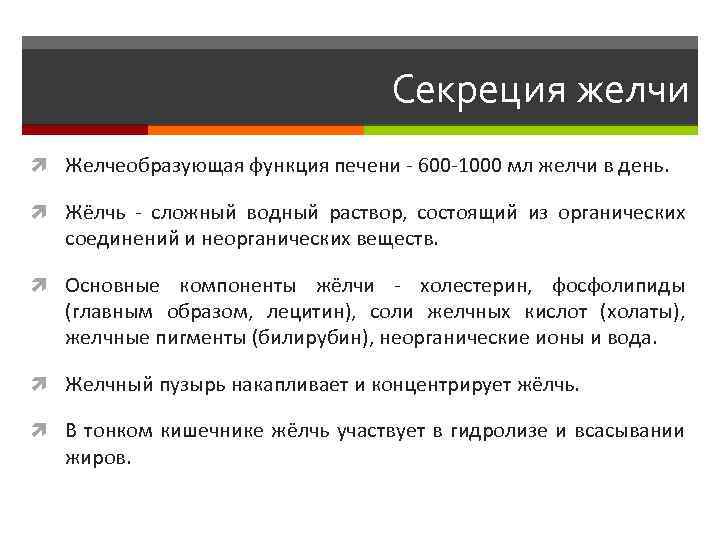 Секреция желчи

Желчеобразующая функция печени - 600-1000 мл желчи в день.

Жёлчь - сложный водный раствор, состоящий из органических соединений и неорганических веществ.

Основные компоненты жёлчи - холестерин, фосфолипиды (главным образом, лецитин), соли желчных кислот (холаты), желчные пигменты (билирубин), неорганические ионы и вода.

Желчный пузырь накапливает и концентрирует жёлчь.

В тонком кишечнике жёлчь участвует в гидролизе и всасывании жиров.